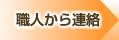 職人から連絡